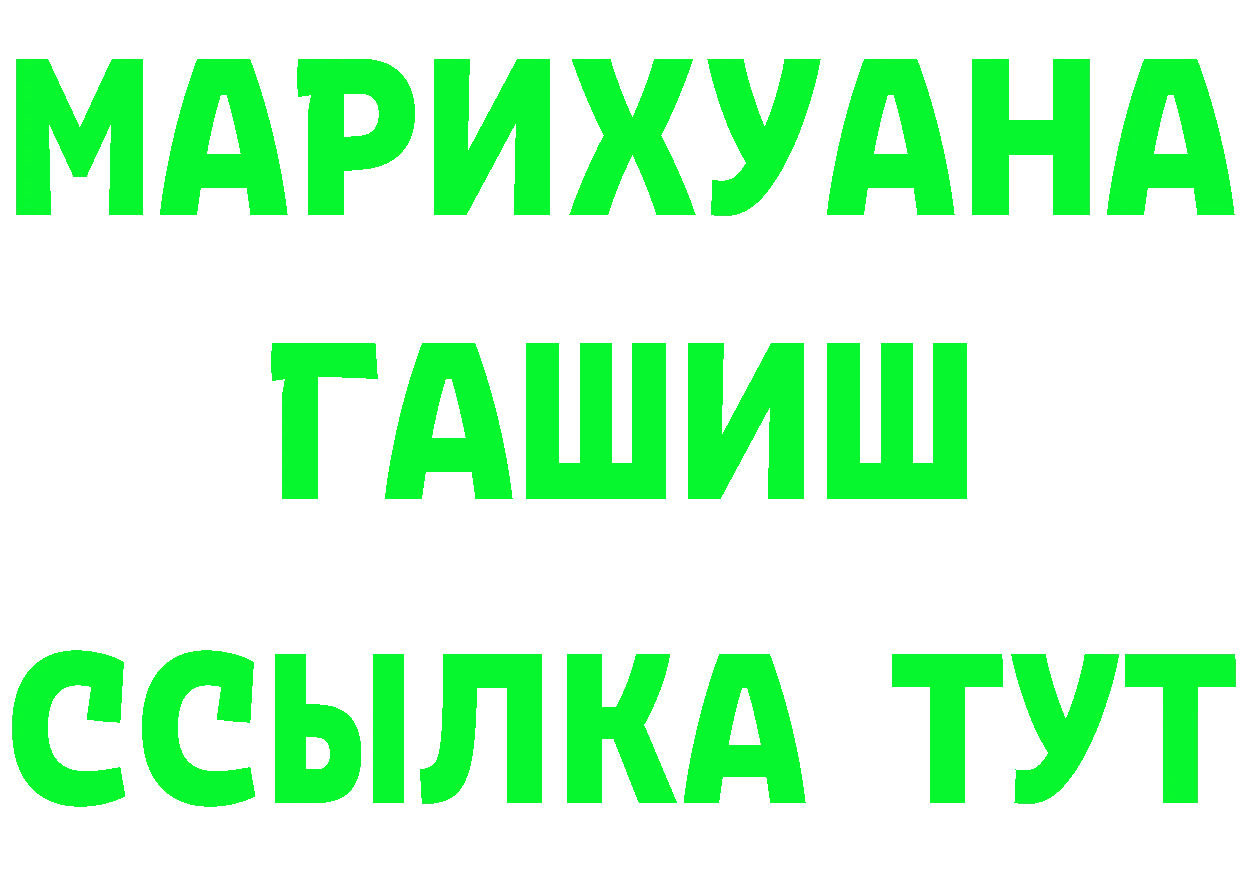 МАРИХУАНА
ГАШИШ
ССЫЛКА ТУТ